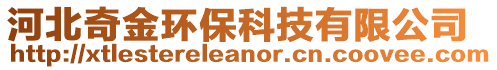 河北奇金环保科技有限公司
http://xtlestereleanor.cn.coovee.com